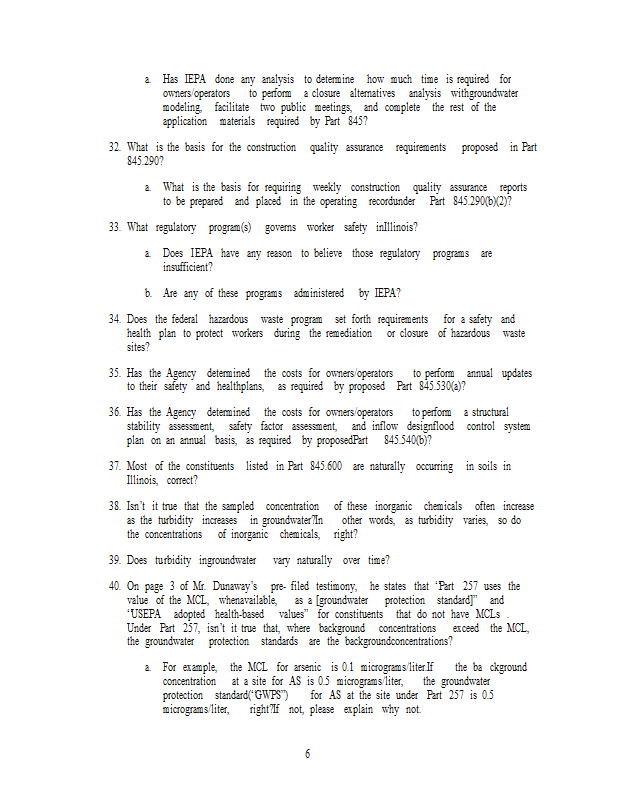 a. Has IEPA done any analysis to determine how much time is required for owners/operators to perform a closure alternatives analysis withgroundwater modeling, facilitate two public meetings, and complete the rest of the application materials required by Part 845?

32. What is the basis for the construction quality assurance requirements proposed in Part 845.290?

a. What is the basis for requiring weekly construction quality assurance reports to be prepared and placed in the operating recordunder Part 845.290(b)(2)?

33. What regulatory program(s) governs worker safety inIllinois?

a. Does IEPA have any reason to believe those regulatory programs are insufficient?

b. Are any of these programs administered by IEPA?

34. Does the federal hazardous waste program set forth requirements for a safety and health plan to protect workers during the remediation or closure of hazardous waste sites?

35. Has the Agency determined the costs for owners/operators to perform annual updates to their safety and healthplans, as required by proposed Part 845.530(a)?

36. Has the Agency determined the costs for owners/operators to perform a structural stability assessment, safety factor assessment, and inflow designflood control system plan on an annual basis, as required by proposedPart 845.540(b)?

37. Most of the constituents listed in Part 845.600 are naturally occurring in soils in Illinois, correct?

38. Isn't it true that the sampled concentration of these inorganic chemicals often increase as the turbidity increases in groundwater?In other words, as turbidity varies, so do the concentrations of inorganic chemicals, right?

39. Does turbidity ingroundwater vary naturally over time?

40. On page 3 of Mr. Dunaway's pre- filed testimony, he states that 'Part 257 uses the value of the MCL, whenavailable, as a [groundwater protection standard]" and 'USEPA adopted health-based values" for constituents that do not have MCLs . Under Part 257, isn't it true that, where background concentrations exceed the MCL, the groundwater protection standards are the backgroundconcentrations?

a. For example, the MCL for arsenic is 0.1 micrograms/liter.If the ba ckground concentration at a site for AS is 0.5 micrograms/liter, the groundwater protection standard("GWPS") for AS at the site under Part 257 is 0.5 micrograms/liter, right?If not, please explain why not.

6